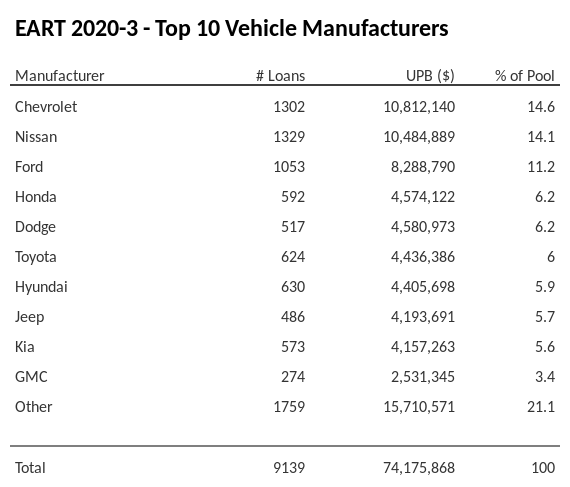 EART 2020-3 - Top 10 Vehicle Manufacturers

| Manufacturer | # Loans | UPB ($) | % of Pool |
|---|---|---|---|
| Chevrolet | 1302 | 10,812,140 | 14.6 |
| Nissan | 1329 | 10,484,889 | 14.1 |
| Ford | 1053 | 8,288,790 | 11.2 |
| Honda | 592 | 4,574,122 | 6.2 |
| Dodge | 517 | 4,580,973 | 6.2 |
| Toyota | 624 | 4,436,386 | 6 |
| Hyundai | 630 | 4,405,698 | 5.9 |
| Jeep | 486 | 4,193,691 | 5.7 |
| Kia | 573 | 4,157,263 | 5.6 |
| GMC | 274 | 2,531,345 | 3.4 |
| Other | 1759 | 15,710,571 | 21.1 |
| Total | 9139 | 74,175,868 | 100 |